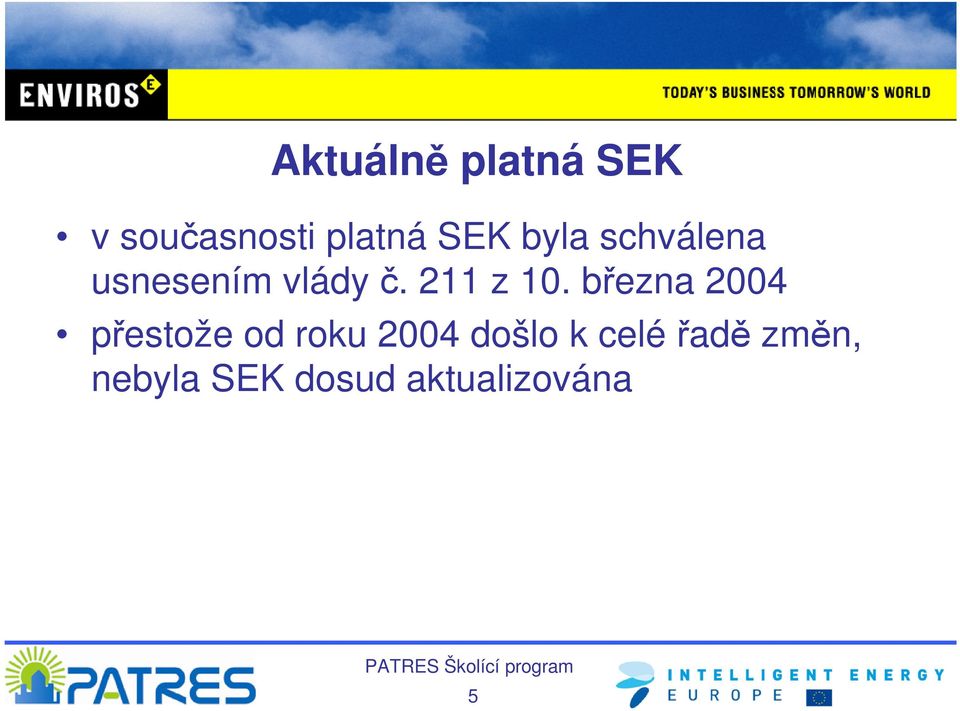 ENVIROS E

TODAY'S BUSINESS TOMORROW'S WORLD

Aktuálně platná SEK

• v současnosti platná SEK byla schválena usnesením vlády č. 211 z 10. března 2004

• přestože od roku 2004 došlo k celé řadě změn, nebyla SEK dosud aktualizována

PATRES

PATRES Školící program

5

INTELLIGENT ENERGY EUROPE